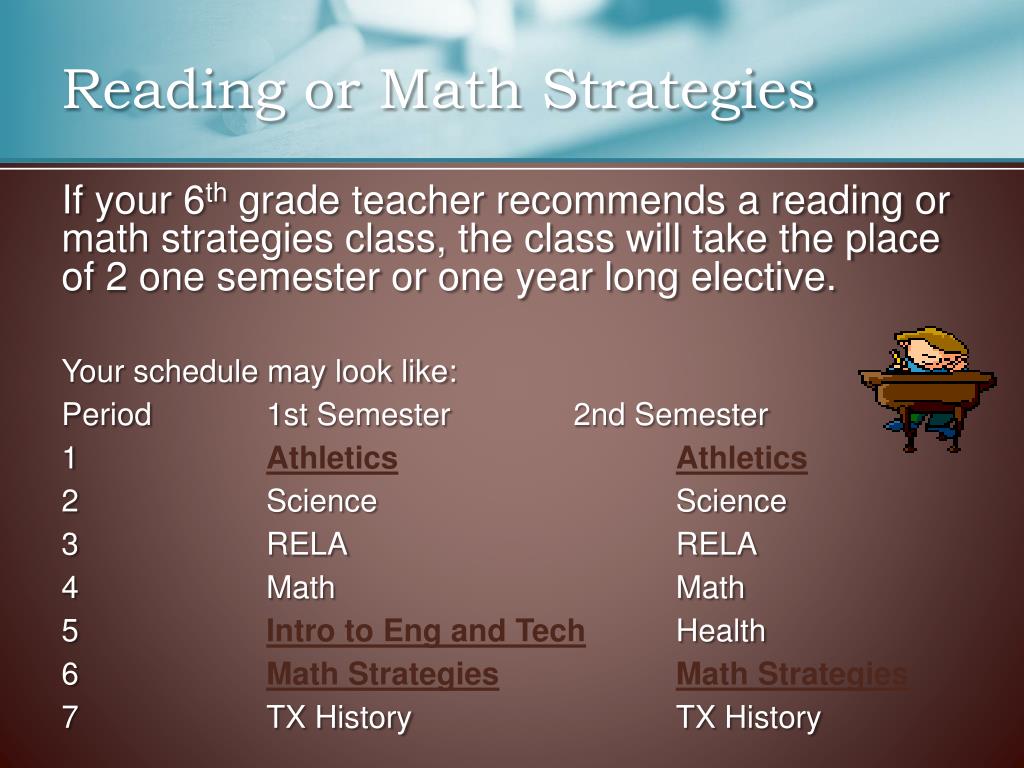 Reading or Math Strategies

If your 6$^{th}$ grade teacher recommends a reading or math strategies class, the class will take the place of 2 one semester or one year long elective.

Your schedule may look like:

| Period | 1st Semester | 2nd Semester |
|---|---|---|
| 1 | Athletics | Athletics |
| 2 | Science | Science |
| 3 | RELA | RELA |
| 4 | Math | Math |
| 5 | Intro to Eng and Tech | Health |
| 6 | Math Strategies | Math Strategies |
| 7 | TX History | TX History |